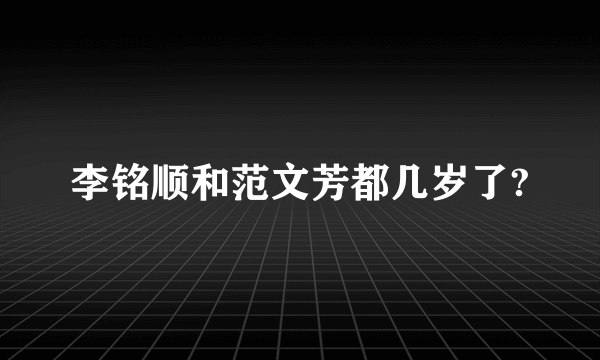 李铭顺和范文芳都几岁了?